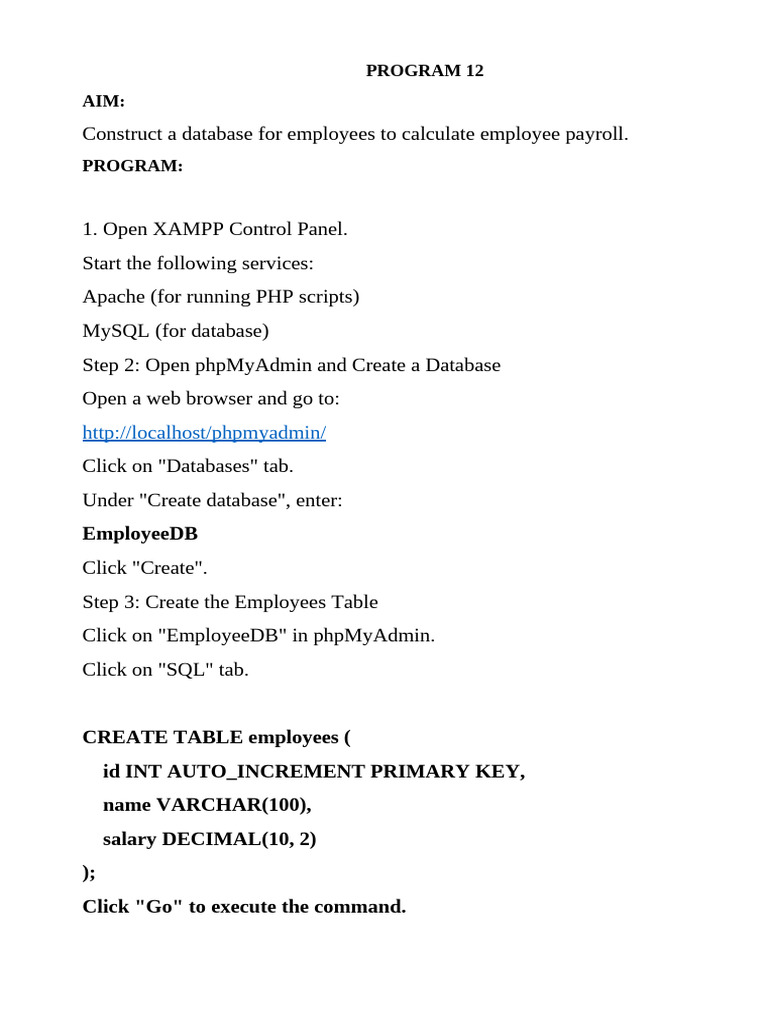 PROGRAM 12

AIM:

Construct a database for employees to calculate employee payroll.

PROGRAM:

1. Open XAMPP Control Panel.

Start the following services:

Apache (for running PHP scripts)

MySQL (for database)

Step 2: Open phpMyAdmin and Create a Database

Open a web browser and go to:

http://localhost/phpmyadmin/

Click on "Databases" tab.

Under "Create database", enter:

EmployeeDB

Click "Create".

Step 3: Create the Employees Table

Click on "EmployeeDB" in phpMyAdmin.

Click on "SQL" tab.

CREATE TABLE employees (
  id INT AUTO_INCREMENT PRIMARY KEY,
  name VARCHAR(100),
  salary DECIMAL(10, 2)
);

Click "Go" to execute the command.